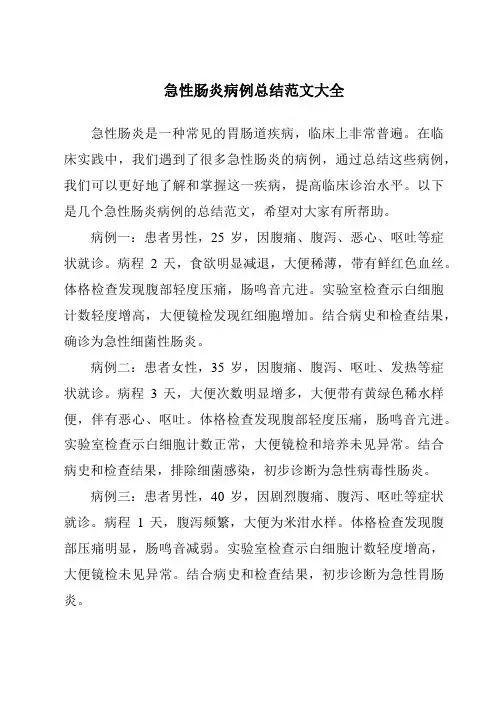 急性肠炎病例总结范文大全

急性肠炎是一种常见的胃肠道疾病，临床上非常普遍。在临床实践中，我们遇到了很多急性肠炎的病例，通过总结这些病例，我们可以更好地了解和掌握这一疾病，提高临床诊治水平。以下是几个急性肠炎病例的总结范文，希望对大家有所帮助。

病例一：患者男性，25 岁，因腹痛、腹泻、恶心、呕吐等症状就诊。病程 2 天，食欲明显减退，大便稀薄，带有鲜红色血丝。体格检查发现腹部轻度压痛，肠鸣音亢进。实验室检查示白细胞计数轻度增高，大便镜检发现红细胞增加。结合病史和检查结果，确诊为急性细菌性肠炎。

病例二：患者女性，35 岁，因腹痛、腹泻、呕吐、发热等症状就诊。病程 3 天，大便次数明显增多，大便带有黄绿色稀水样便，伴有恶心、呕吐。体格检查发现腹部轻度压痛，肠鸣音亢进。实验室检查示白细胞计数正常，大便镜检和培养未见异常。结合病史和检查结果，排除细菌感染，初步诊断为急性病毒性肠炎。

病例三：患者男性，40 岁，因剧烈腹痛、腹泻、呕吐等症状就诊。病程 1 天，腹泻频繁，大便为米泔水样。体格检查发现腹部压痛明显，肠鸣音减弱。实验室检查示白细胞计数轻度增高，大便镜检未见异常。结合病史和检查结果，初步诊断为急性胃肠炎。